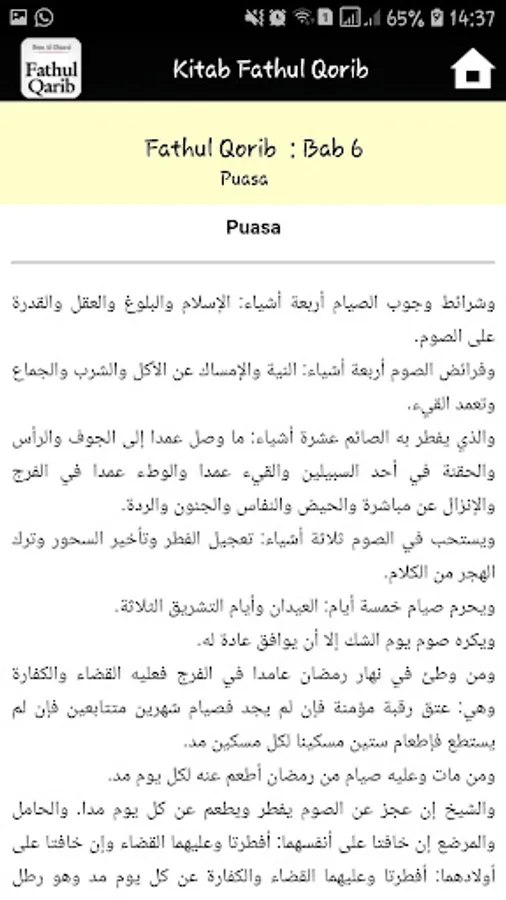 65% 14:37

Fathul Qarib

Kitab Fathul Qorib

Fathul Qorib : Bab 6
Puasa

Puasa

وشرائط وجوب الصيام أربعة أشياء: الإسلام والبلوغ والعقل والقدرة على الصوم.

وفرائض الصوم أربعة أشياء: النية والإمساك عن الأكل والشرب والجماع وتعمد القيء.

والذي يفطر به الصائم عشرة أشياء: ما وصل عمدا إلى الجوف والرأس والحقنة في أحد السبيلين والقيء عمدا والوطء عمدا في الفرج والإنزال عن مباشرة والحيض والنفاس والجنون والردة.

ويستحب في الصوم ثلاثة أشياء: تعجيل الفطر وتأخير السحور وترك الهجر من الكلام.

ويحرم صيام خمسة أيام: العيدان وأيام التشريق الثلاثة.

ويكره صوم يوم الشك إلا أن يوافق عادة له.

ومن وطئ في نهار رمضان عامدا في الفرج فعليه القضاء والكفارة وهي: عتق رقبة مؤمنة فإن لم يجد فصيام شهرين متتابعين فإن لم يستطع فإطعام ستين مسكينا لكل مسكين مد.

ومن مات وعليه صيام من رمضان أطعم عنه لكل يوم مد.

والشيخ إن عجز عن الصوم يفطر ويطعم عن كل يوم مدا. والحامل والمرضع إن خافتا على أنفسهما: أفطرتا وعليهما القضاء وإن خافتا على أولادهما: أفطرتا وعليهما القضاء والكفارة عن كل يوم مد وهو رطل